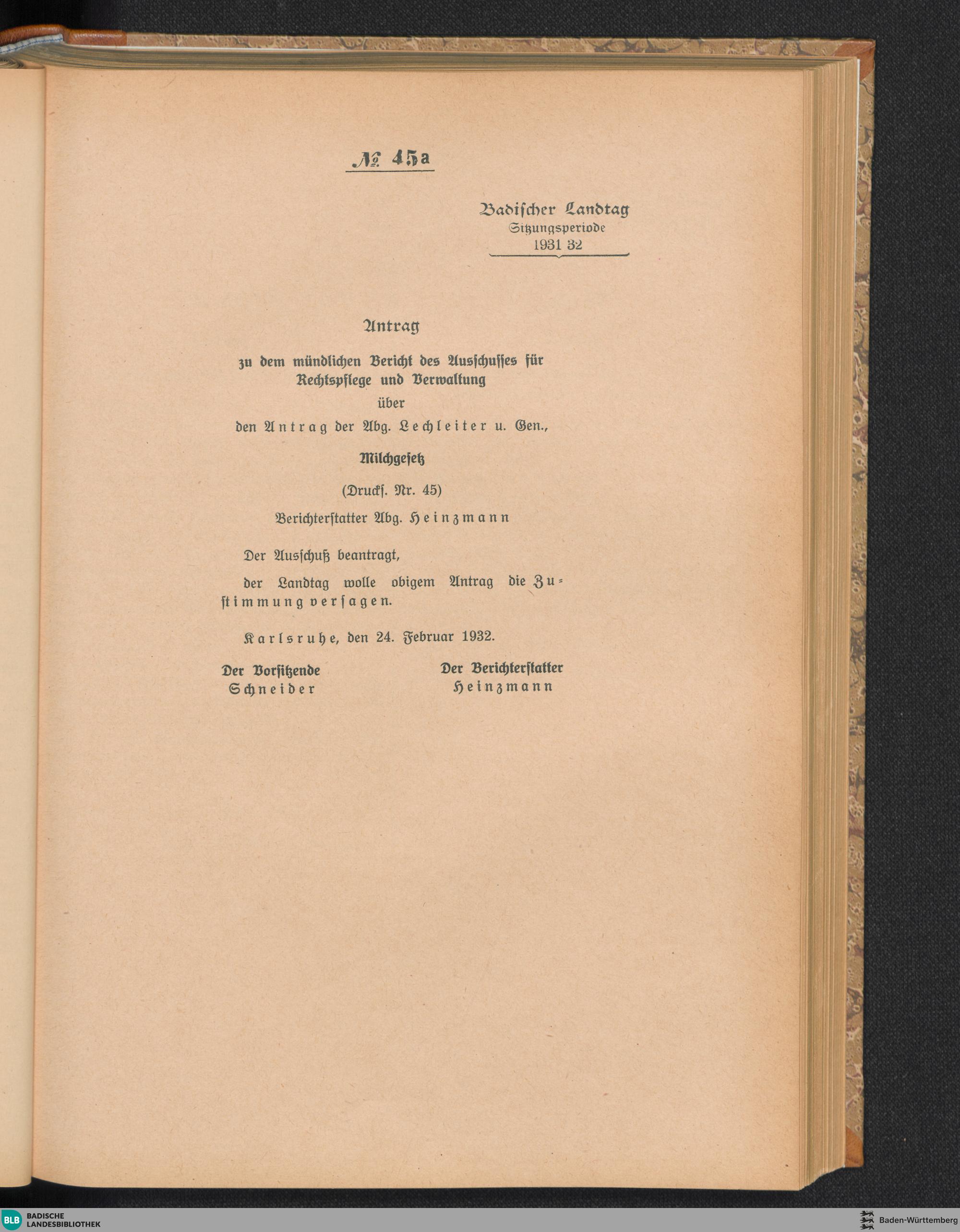 № 45a

Badischer Landtag
Sitzungsperiode
1931 32

Antrag

zu dem mündlichen Bericht des Ausschusses für Rechtspflege und Verwaltung

über

den Antrag der Abg. Lechleiter u. Gen.,

Milchgesetz

(Druckſ. Nr. 45)

Berichterſtatter Abg. Heinzmann

Der Ausſchuß beantragt,

der Landtag wolle obigem Antrag die Zuſtimmung verſagen.

Karlsruhe, den 24. Februar 1932.

Der Vorſitzende
Schneider

Der Berichterſtatter
Heinzmann

BLB BADISCHE LANDESBIBLIOTHEK

Baden-Württemberg